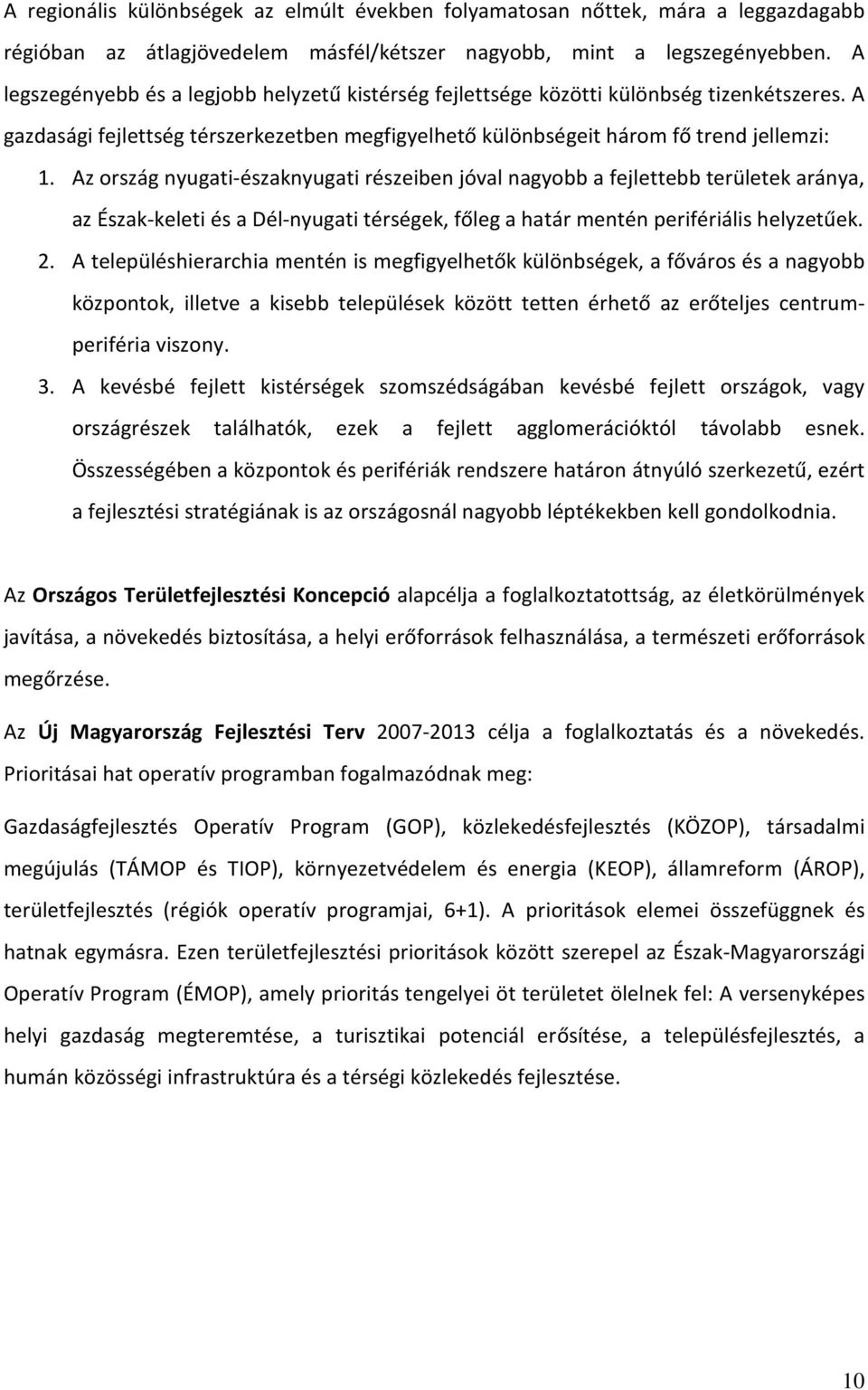 A regionális különbségek az elmúlt években folyamatosan nőttek, mára a leggazdagabb régióban az átlagjövedelem másfél/kétszer nagyobb, mint a legszegényebben. A legszegényebb és a legjobb helyzetű kistérség fejlettsége közötti különbség tizenkétszeres. A gazdasági fejlettség térszerkezetben megfigyelhető különbségeit három fő trend jellemzi:

1. Az ország nyugati-északnyugati részeiben jóval nagyobb a fejlettebb területek aránya, az Észak-keleti és a Dél-nyugati térségek, főleg a határ mentén perifériális helyzetűek.

2. A településhierarchia mentén is megfigyelhetők különbségek, a főváros és a nagyobb központok, illetve a kisebb települések között tetten érhető az erőteljes centrum-periféria viszony.

3. A kevésbé fejlett kistérségek szomszédságában kevésbé fejlett országok, vagy országrészek találhatók, ezek a fejlett agglomerációktól távolabb esnek. Összességében a központok és perifériák rendszere határon átnyúló szerkezetű, ezért a fejlesztési stratégiának is az országosnál nagyobb léptékekben kell gondolkodnia.

Az Országos Területfejlesztési Koncepció alapcélja a foglalkoztatottság, az életkörülmények javítása, a növekedés biztosítása, a helyi erőforrások felhasználása, a természeti erőforrások megőrzése.

Az Új Magyarország Fejlesztési Terv 2007-2013 célja a foglalkoztatás és a növekedés. Prioritásai hat operatív programban fogalmazódnak meg:

Gazdaságfejlesztés Operatív Program (GOP), közlekedésfejlesztés (KÖZOP), társadalmi megújulás (TÁMOP és TIOP), környezetvédelem és energia (KEOP), államreform (ÁROP), területfejlesztés (régiók operatív programjai, 6+1). A prioritások elemei összefüggnek és hatnak egymásra. Ezen területfejlesztési prioritások között szerepel az Észak-Magyarországi Operatív Program (ÉMOP), amely prioritás tengelyei öt területet ölelnek fel: A versenyképes helyi gazdaság megteremtése, a turisztikai potenciál erősítése, a településfejlesztés, a humán közösségi infrastruktúra és a térségi közlekedés fejlesztése.

10